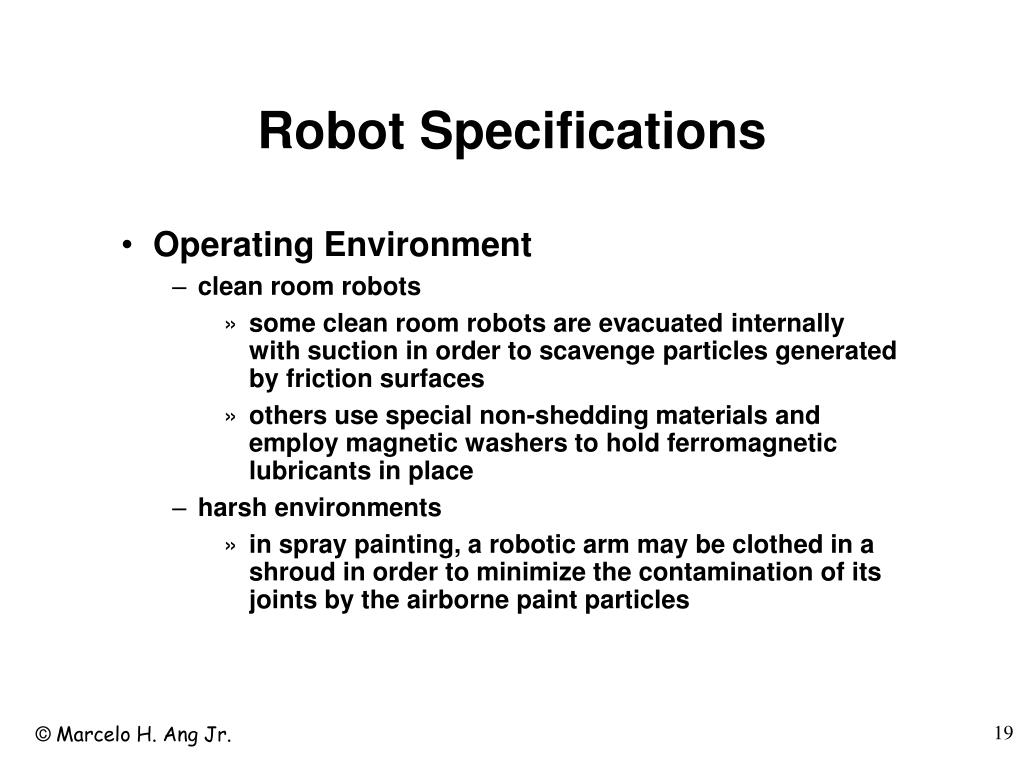 Robot Specifications

• Operating Environment
– clean room robots
» some clean room robots are evacuated internally with suction in order to scavenge particles generated by friction surfaces
» others use special non-shedding materials and employ magnetic washers to hold ferromagnetic lubricants in place
– harsh environments
» in spray painting, a robotic arm may be clothed in a shroud in order to minimize the contamination of its joints by the airborne paint particles

© Marcelo H. Ang Jr.

19